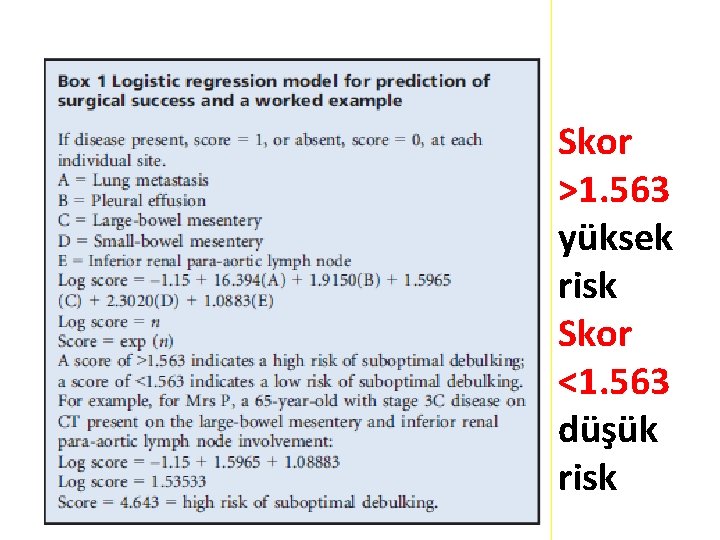 **Box 1 Logistic regression model for prediction of surgical success and a worked example**

If disease present, score = 1, or absent, score = 0, at each individual site.
A = Lung metastasis
B = Pleural effusion
C = Large-bowel mesentery
D = Small-bowel mesentery
E = Inferior renal para-aortic lymph node
Log score = –1.15 + 16.394(A) + 1.9150(B) + 1.5965 (C) + 2.3020(D) + 1.0883(E)
Log score = $n$
Score = exp ($n$)
A score of >1.563 indicates a high risk of suboptimal debulking; a score of <1.563 indicates a low risk of suboptimal debulking.
For example, for Mrs P, a 65-year-old with stage 3C disease on CT present on the large-bowel mesentery and inferior renal para-aortic lymph node involvement:
Log score = –1.15 + 1.5965 + 1.08883
Log score = 1.53533
Score = 4.643 = high risk of suboptimal debulking.

Skor >1.563 yüksek risk
Skor <1.563 düşük risk